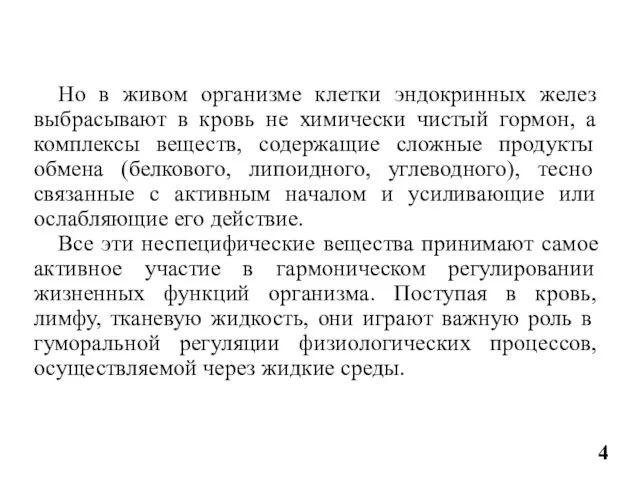 Но в живом организме клетки эндокринных желез выбрасывают в кровь не химически чистый гормон, а комплексы веществ, содержащие сложные продукты обмена (белкового, липоидного, углеводного), тесно связанные с активным началом и усиливающие или ослабляющие его действие.

Все эти неспецифические вещества принимают самое активное участие в гармоническом регулировании жизненных функций организма. Поступая в кровь, лимфу, тканевую жидкость, они играют важную роль в гуморальной регуляции физиологических процессов, осуществляемой через жидкие среды.

4